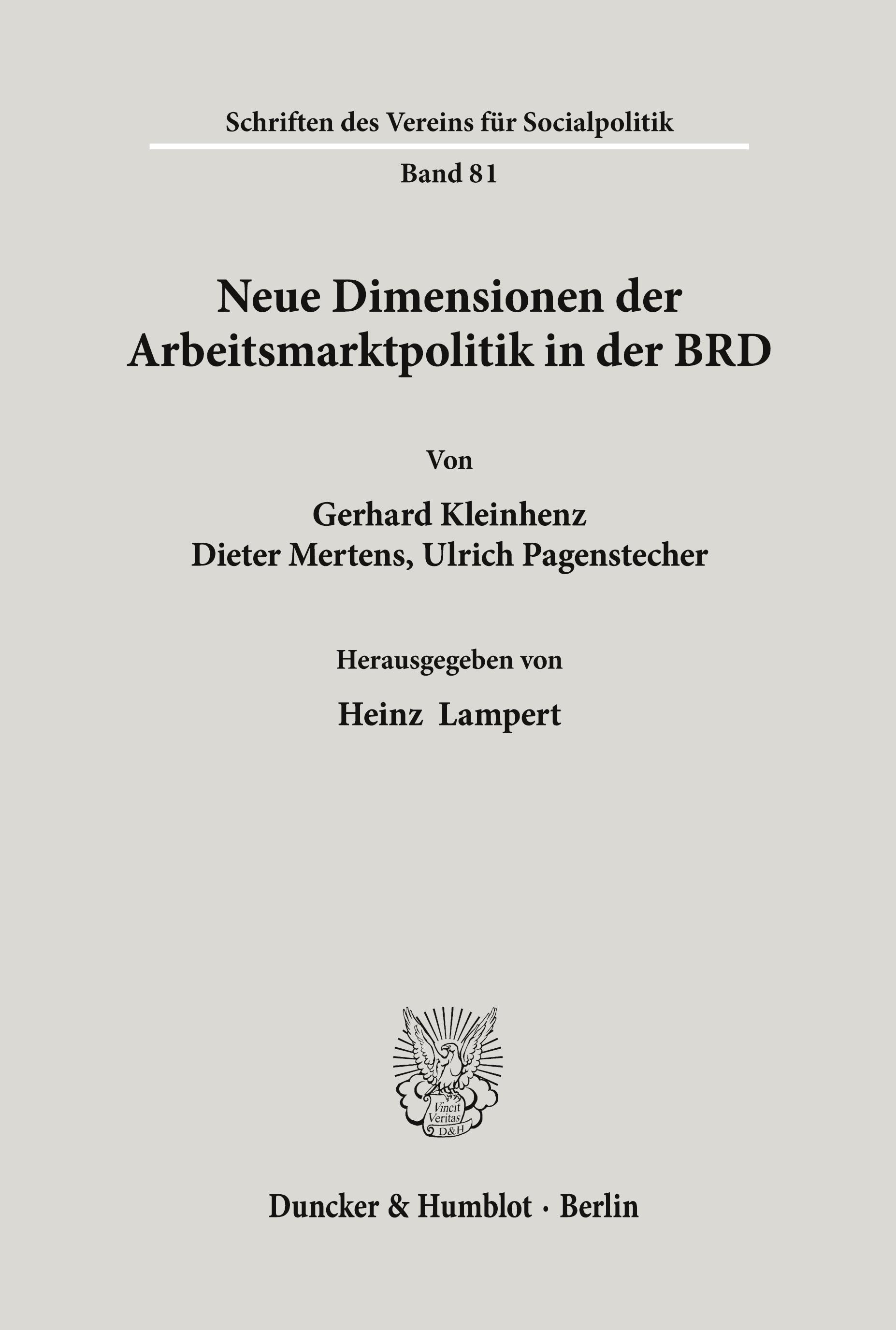 Schriften des Vereins für Socialpolitik

Band 81

Neue Dimensionen der Arbeitsmarktpolitik in der BRD

Von

Gerhard Kleinhenz
Dieter Mertens, Ulrich Pagenstecher

Herausgegeben von

Heinz Lampert

Vincit Veritas
D&H

Duncker & Humblot · Berlin